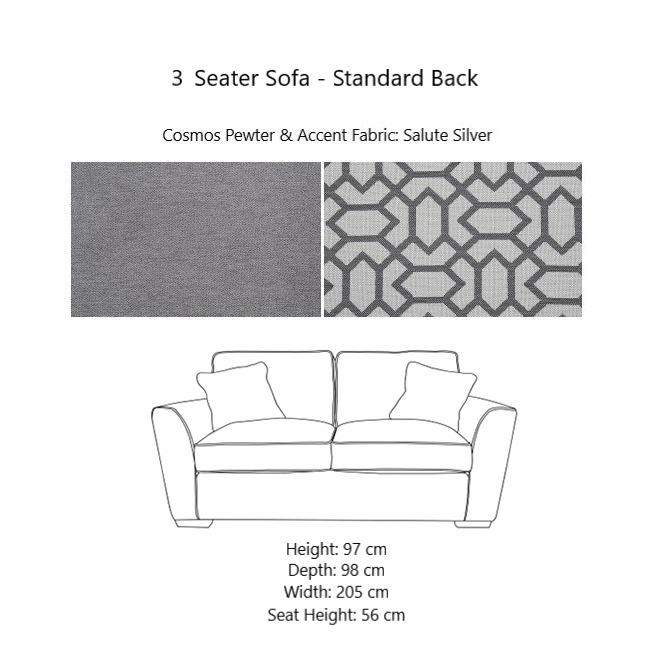 3 Seater Sofa - Standard Back

Cosmos Pewter & Accent Fabric: Salute Silver

Height: 97 cm
Depth: 98 cm
Width: 205 cm
Seat Height: 56 cm